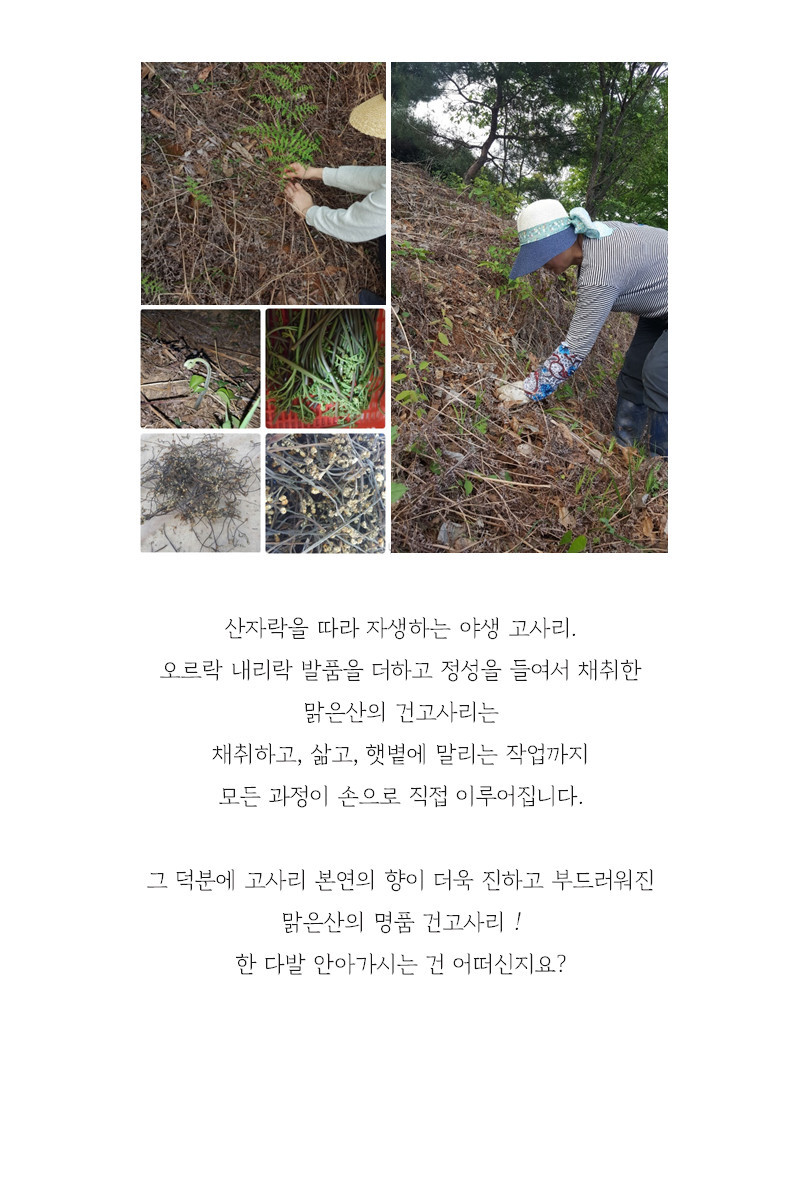 산자락을 따라 자생하는 야생 고사리.
오르락 내리락 발품을 더하고 정성을 들여서 채취한
맑은산의 건고사리는
채취하고, 삶고, 햇볕에 말리는 작업까지
모든 과정이 손으로 직접 이루어집니다.

그 덕분에 고사리 본연의 향이 더욱 진하고 부드러워진
맑은산의 명품 건고사리 !
한 다발 안아가시는 건 어떠신지요?